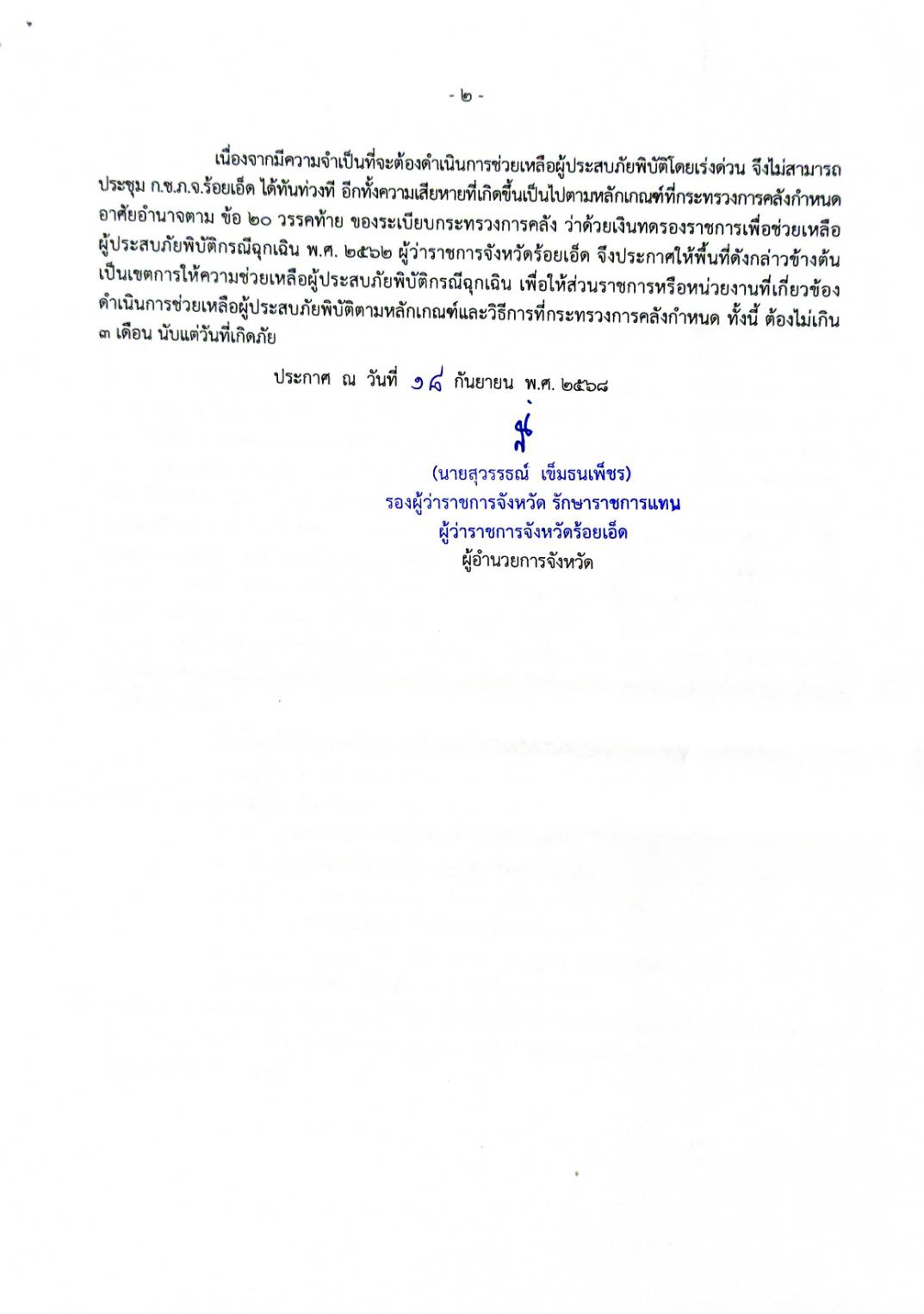 - ๒ -

เนื่องจากมีความจำเป็นที่จะต้องดำเนินการช่วยเหลือผู้ประสบภัยพิบัติโดยเร่งด่วน จึงไม่สามารถประชุม ก.ช.ภ.จ.ร้อยเอ็ด ได้ทันท่วงที อีกทั้งความเสียหายที่เกิดขึ้นเป็นไปตามหลักเกณฑ์ที่กระทรวงการคลังกำหนด อาศัยอำนาจตาม ข้อ ๒๐ วรรคท้าย ของระเบียบกระทรวงการคลัง ว่าด้วยเงินทดรองราชการเพื่อช่วยเหลือผู้ประสบภัยพิบัติกรณีฉุกเฉิน พ.ศ. ๒๕๖๒ ผู้ว่าราชการจังหวัดร้อยเอ็ด จึงประกาศให้พื้นที่ดังกล่าวข้างต้นเป็นเขตการให้ความช่วยเหลือผู้ประสบภัยพิบัติกรณีฉุกเฉิน เพื่อให้ส่วนราชการหรือหน่วยงานที่เกี่ยวข้องดำเนินการช่วยเหลือผู้ประสบภัยพิบัติตามหลักเกณฑ์และวิธีการที่กระทรวงการคลังกำหนด ทั้งนี้ ต้องไม่เกิน ๓ เดือน นับแต่วันที่เกิดภัย

ประกาศ ณ วันที่ ๑๘ กันยายน พ.ศ. ๒๕๖๘

(นายสุวรรธณ์ เข็มธนเพ็ชร)
รองผู้ว่าราชการจังหวัด รักษาราชการแทน
ผู้ว่าราชการจังหวัดร้อยเอ็ด
ผู้อำนวยการจังหวัด